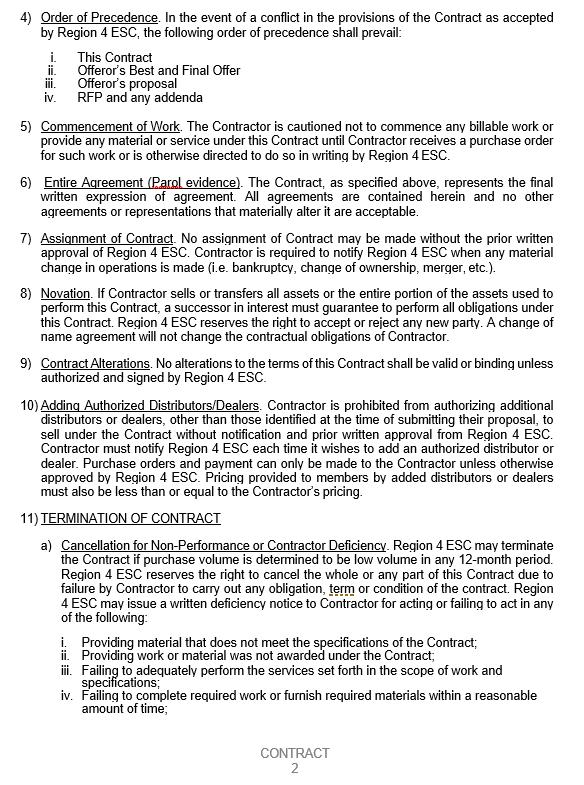 4) Order of Precedence. In the event of a conflict in the provisions of the Contract as accepted by Region 4 ESC, the following order of precedence shall prevail:

i. This Contract
ii. Offeror's Best and Final Offer
iii. Offeror's proposal
iv. RFP and any addenda

5) Commencement of Work. The Contractor is cautioned not to commence any billable work or provide any material or service under this Contract until Contractor receives a purchase order for such work or is otherwise directed to do so in writing by Region 4 ESC.

6) Entire Agreement (Parol evidence). The Contract, as specified above, represents the final written expression of agreement. All agreements are contained herein and no other agreements or representations that materially alter it are acceptable.

7) Assignment of Contract. No assignment of Contract may be made without the prior written approval of Region 4 ESC. Contractor is required to notify Region 4 ESC when any material change in operations is made (i.e. bankruptcy, change of ownership, merger, etc.).

8) Novation. If Contractor sells or transfers all assets or the entire portion of the assets used to perform this Contract, a successor in interest must guarantee to perform all obligations under this Contract. Region 4 ESC reserves the right to accept or reject any new party. A change of name agreement will not change the contractual obligations of Contractor.

9) Contract Alterations. No alterations to the terms of this Contract shall be valid or binding unless authorized and signed by Region 4 ESC.

10) Adding Authorized Distributors/Dealers. Contractor is prohibited from authorizing additional distributors or dealers, other than those identified at the time of submitting their proposal, to sell under the Contract without notification and prior written approval from Region 4 ESC. Contractor must notify Region 4 ESC each time it wishes to add an authorized distributor or dealer. Purchase orders and payment can only be made to the Contractor unless otherwise approved by Region 4 ESC. Pricing provided to members by added distributors or dealers must also be less than or equal to the Contractor's pricing.

11) TERMINATION OF CONTRACT

a) Cancellation for Non-Performance or Contractor Deficiency. Region 4 ESC may terminate the Contract if purchase volume is determined to be low volume in any 12-month period. Region 4 ESC reserves the right to cancel the whole or any part of this Contract due to failure by Contractor to carry out any obligation, term or condition of the contract. Region 4 ESC may issue a written deficiency notice to Contractor for acting or failing to act in any of the following:

i. Providing material that does not meet the specifications of the Contract;
ii. Providing work or material was not awarded under the Contract;
iii. Failing to adequately perform the services set forth in the scope of work and specifications;
iv. Failing to complete required work or furnish required materials within a reasonable amount of time;

CONTRACT
2